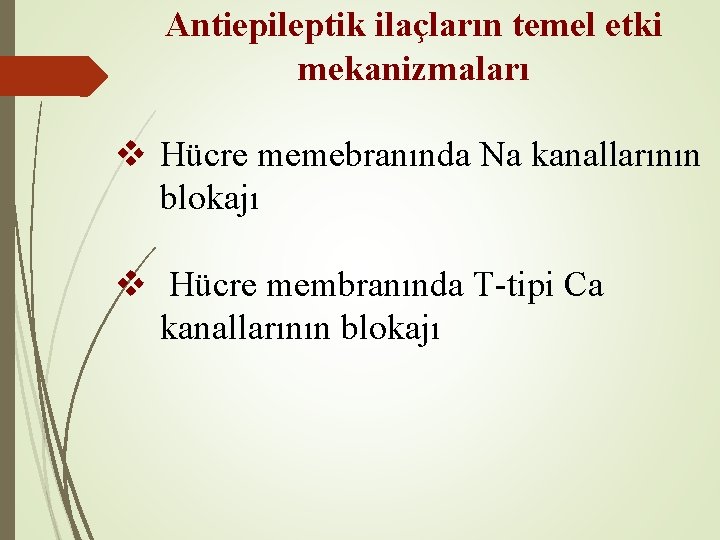 Antiepileptik ilaçların temel etki mekanizmaları

❖ Hücre memebranında Na kanallarının blokajı

❖ Hücre membranında T-tipi Ca kanallarının blokajı